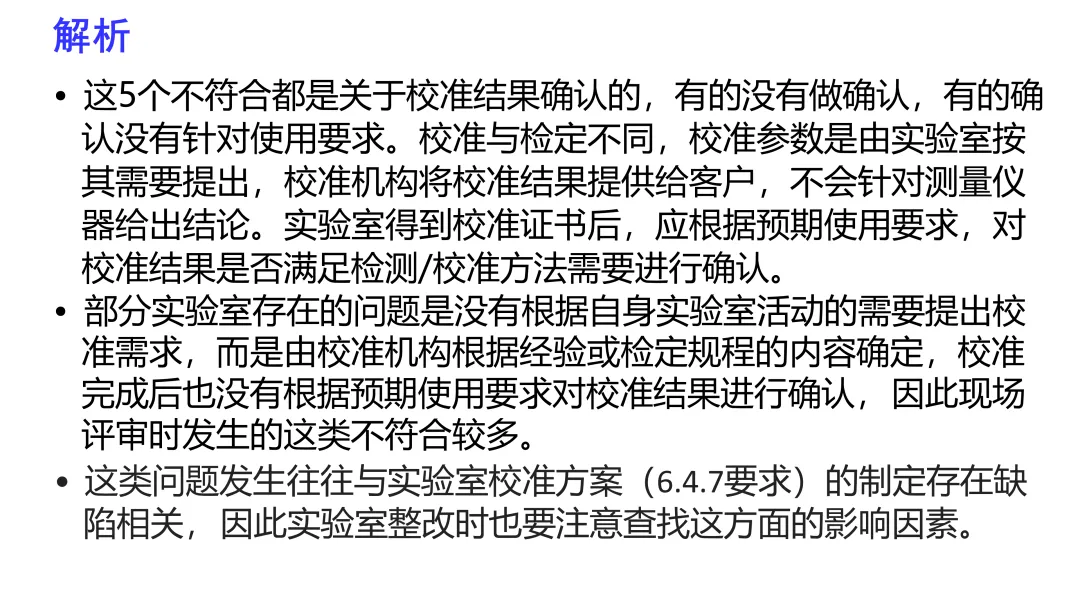 解析

• 这5个不符合都是关于校准结果确认的，有的没有做确认，有的确认没有针对使用要求。校准与检定不同，校准参数是由实验室按其需要提出，校准机构将校准结果提供给客户，不会针对测量仪器给出结论。实验室得到校准证书后，应根据预期使用要求，对校准结果是否满足检测/校准方法需要进行确认。
• 部分实验室存在的问题是没有根据自身实验室活动的需要提出校准需求，而是由校准机构根据经验或检定规程的内容确定，校准完成后也没有根据预期使用要求对校准结果进行确认，因此现场评审时发生的这类不符合较多。
• 这类问题发生往往与实验室校准方案（6.4.7要求）的制定存在缺陷相关，因此实验室整改时也要注意查找这方面的影响因素。